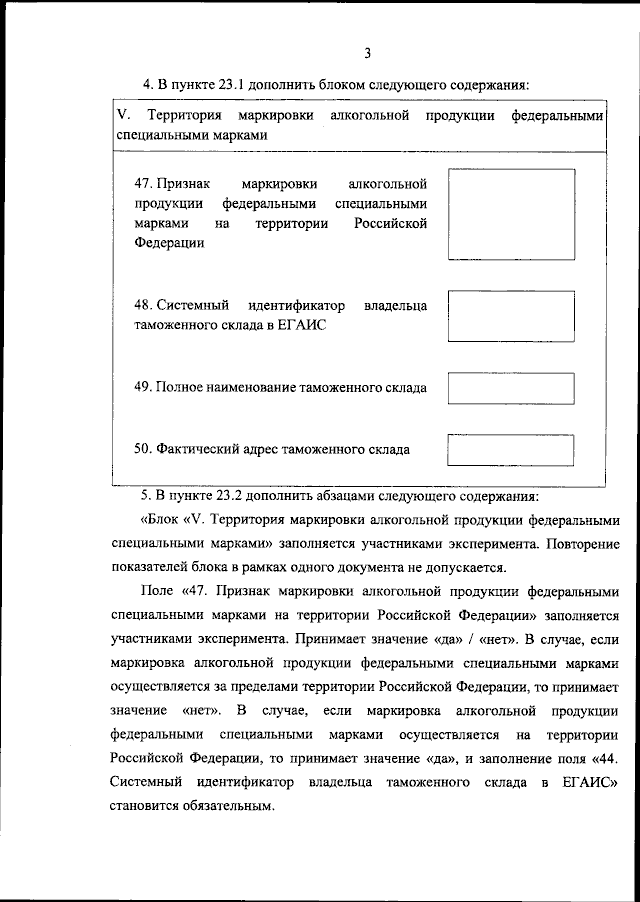 3

4. В пункте 23.1 дополнить блоком следующего содержания:

V. Территория маркировки алкогольной продукции федеральными специальными марками

47. Признак маркировки алкогольной продукции федеральными специальными марками на территории Российской Федерации

48. Системный идентификатор владельца таможенного склада в ЕГАИС

49. Полное наименование таможенного склада

50. Фактический адрес таможенного склада

5. В пункте 23.2 дополнить абзацами следующего содержания:

«Блок «V. Территория маркировки алкогольной продукции федеральными специальными марками» заполняется участниками эксперимента. Повторение показателей блока в рамках одного документа не допускается.

Поле «47. Признак маркировки алкогольной продукции федеральными специальными марками на территории Российской Федерации» заполняется участниками эксперимента. Принимает значение «да» / «нет». В случае, если маркировка алкогольной продукции федеральными специальными марками осуществляется за пределами территории Российской Федерации, то принимает значение «нет». В случае, если маркировка алкогольной продукции федеральными специальными марками осуществляется на территории Российской Федерации, то принимает значение «да», и заполнение поля «44. Системный идентификатор владельца таможенного склада в ЕГАИС» становится обязательным.